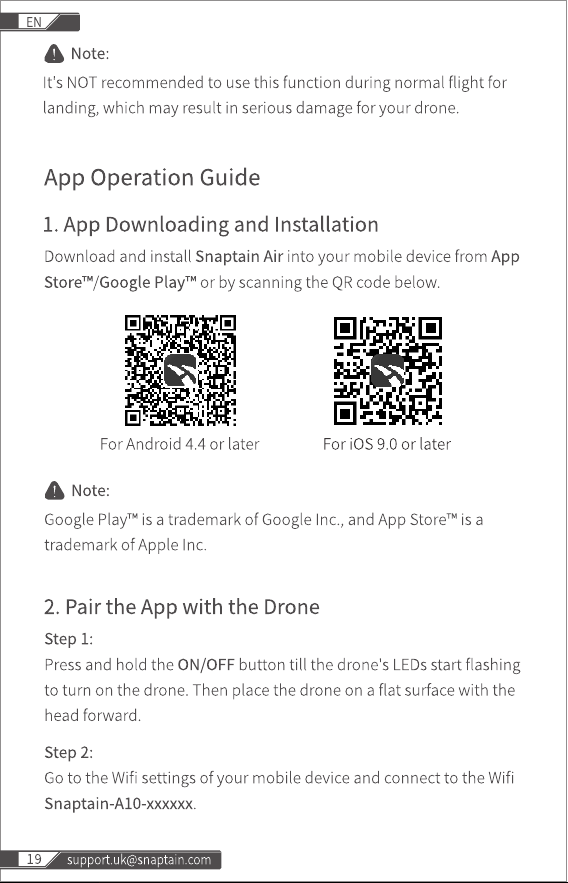 EN

Note:
It's NOT recommended to use this function during normal flight for landing, which may result in serious damage for your drone.

App Operation Guide

1. App Downloading and Installation
Download and install Snaptain Air into your mobile device from App Store™/Google Play™ or by scanning the QR code below.

For Android 4.4 or later

For iOS 9.0 or later

Note:
Google Play™ is a trademark of Google Inc., and App Store™ is a trademark of Apple Inc.

2. Pair the App with the Drone
Step 1:
Press and hold the ON/OFF button till the drone's LEDs start flashing to turn on the drone. Then place the drone on a flat surface with the head forward.

Step 2:
Go to the Wifi settings of your mobile device and connect to the Wifi Snaptain-A10-xxxxxx.

19 support.uk@snaptain.com